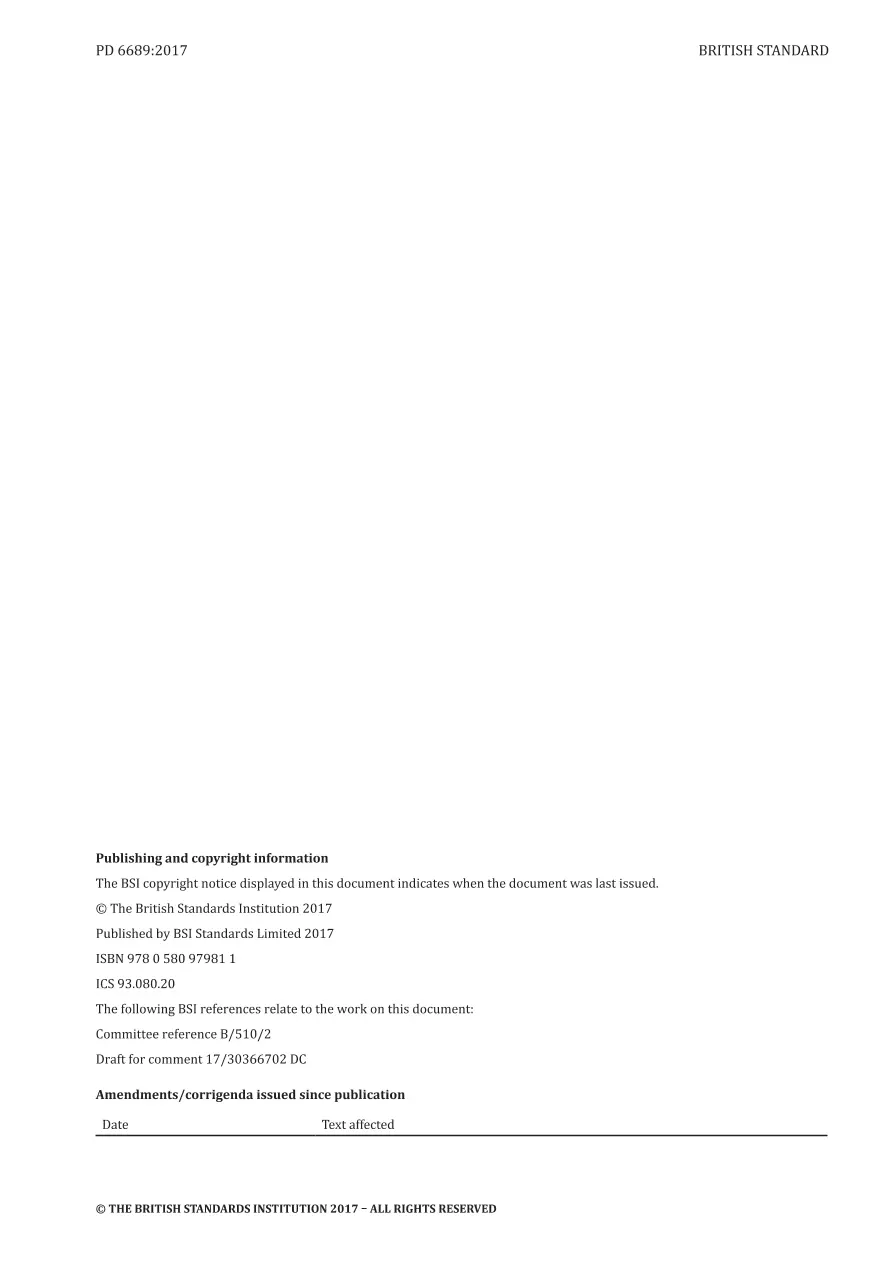 PD 6689:2017

BRITISH STANDARD

**Publishing and copyright information**

The BSI copyright notice displayed in this document indicates when the document was last issued.

© The British Standards Institution 2017

Published by BSI Standards Limited 2017

ISBN 978 0 580 97981 1

ICS 93.080.20

The following BSI references relate to the work on this document:

Committee reference B/510/2

Draft for comment 17/30366702 DC

**Amendments/corrigenda issued since publication**

| Date | Text affected |
|---|---|

© THE BRITISH STANDARDS INSTITUTION 2017 – ALL RIGHTS RESERVED